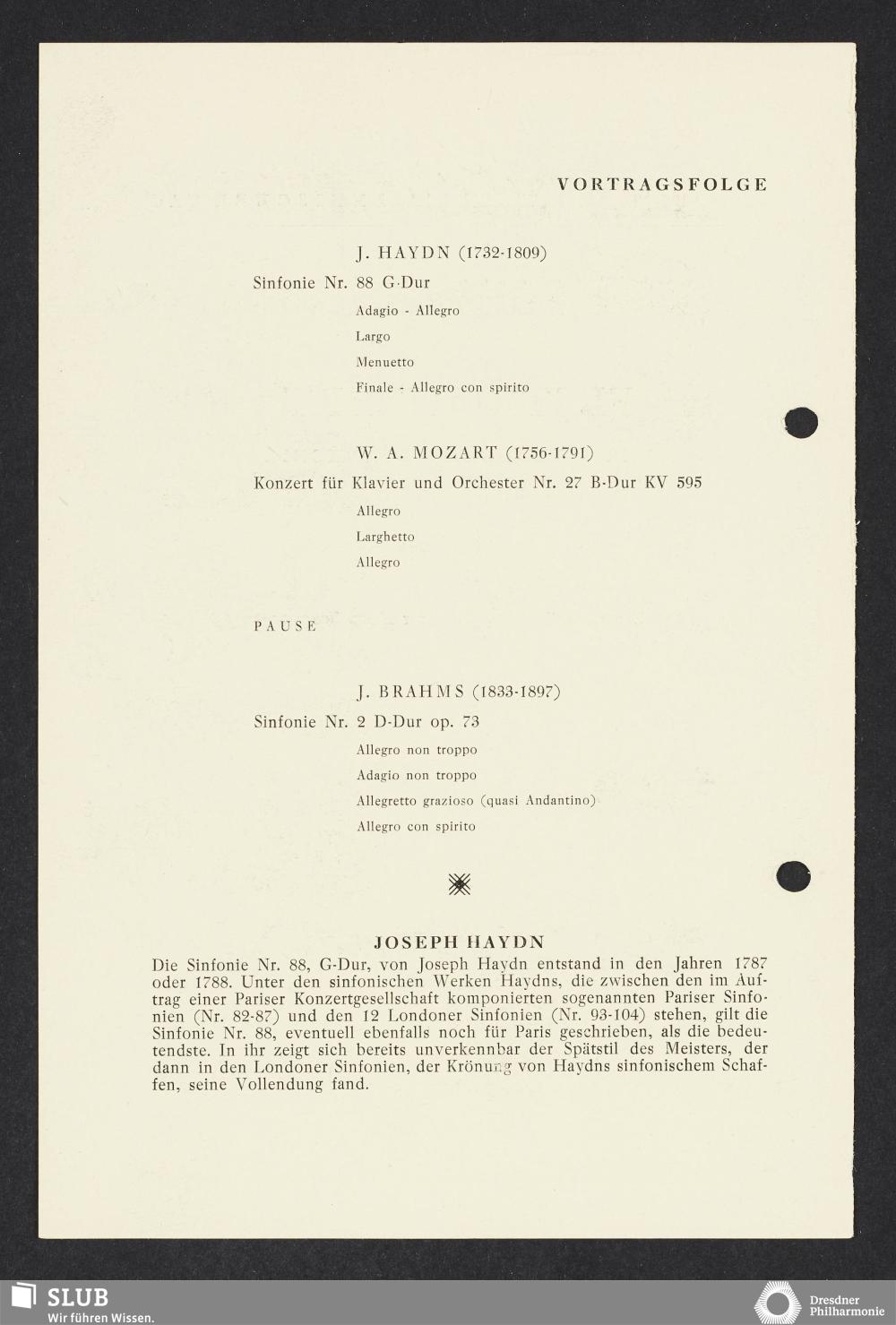 VORTRAGSFOLGE

J. HAYDN (1732-1809)

Sinfonie Nr. 88 G-Dur

Adagio - Allegro

Largo

Menuetto

Finale - Allegro con spirito

W. A. MOZART (1756-1791)

Konzert für Klavier und Orchester Nr. 27 B-Dur KV 595

Allegro

Larghetto

Allegro

PAUSE

J. BRAHMS (1833-1897)

Sinfonie Nr. 2 D-Dur op. 73

Allegro non troppo

Adagio non troppo

Allegretto grazioso (quasi Andantino)

Allegro con spirito

JOSEPH HAYDN

Die Sinfonie Nr. 88, G-Dur, von Joseph Haydn entstand in den Jahren 1787 oder 1788. Unter den sinfonischen Werken Haydns, die zwischen den im Auftrag einer Pariser Konzertgesellschaft komponierten sogenannten Pariser Sinfonien (Nr. 82-87) und den 12 Londoner Sinfonien (Nr. 93-104) stehen, gilt die Sinfonie Nr. 88, eventuell ebenfalls noch für Paris geschrieben, als die bedeutendste. In ihr zeigt sich bereits unverkennbar der Spätstil des Meisters, der dann in den Londoner Sinfonien, der Krönung von Haydns sinfonischem Schaffen, seine Vollendung fand.

SLUB
Wir führen Wissen.

Dresdner Philharmonie